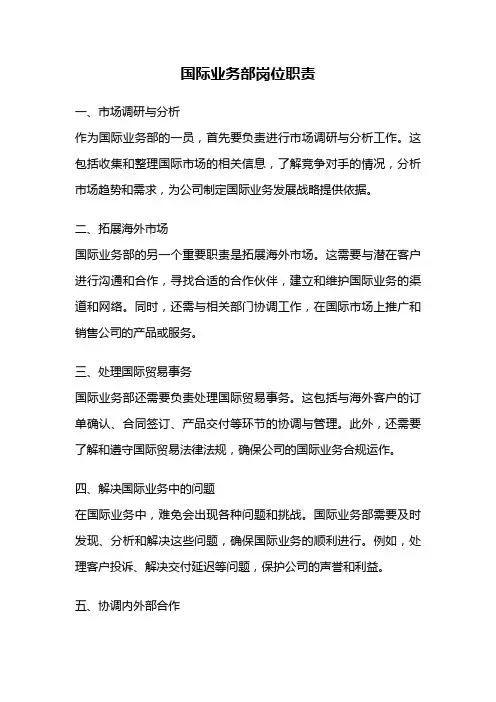 国际业务部岗位职责

一、市场调研与分析

作为国际业务部的一员，首先要负责进行市场调研与分析工作。这包括收集和整理国际市场的相关信息，了解竞争对手的情况，分析市场趋势和需求，为公司制定国际业务发展战略提供依据。

二、拓展海外市场

国际业务部的另一个重要职责是拓展海外市场。这需要与潜在客户进行沟通和合作，寻找合适的合作伙伴，建立和维护国际业务的渠道和网络。同时，还需与相关部门协调工作，在国际市场上推广和销售公司的产品或服务。

三、处理国际贸易事务

国际业务部还需要负责处理国际贸易事务。这包括与海外客户的订单确认、合同签订、产品交付等环节的协调与管理。此外，还需要了解和遵守国际贸易法律法规，确保公司的国际业务合规运作。

四、解决国际业务中的问题

在国际业务中，难免会出现各种问题和挑战。国际业务部需要及时发现、分析和解决这些问题，确保国际业务的顺利进行。例如，处理客户投诉、解决交付延迟等问题，保护公司的声誉和利益。

五、协调内外部合作